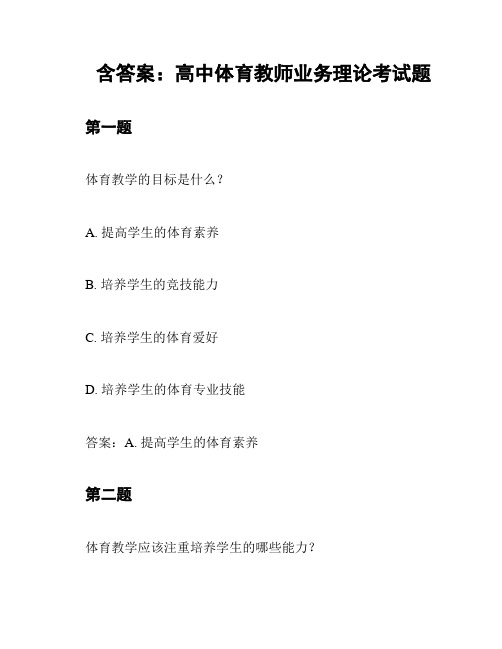 含答案：高中体育教师业务理论考试题

第一题

体育教学的目标是什么？

A. 提高学生的体育素养

B. 培养学生的竞技能力

C. 培养学生的体育爱好

D. 培养学生的体育专业技能

答案：A. 提高学生的体育素养

第二题

体育教学应该注重培养学生的哪些能力？